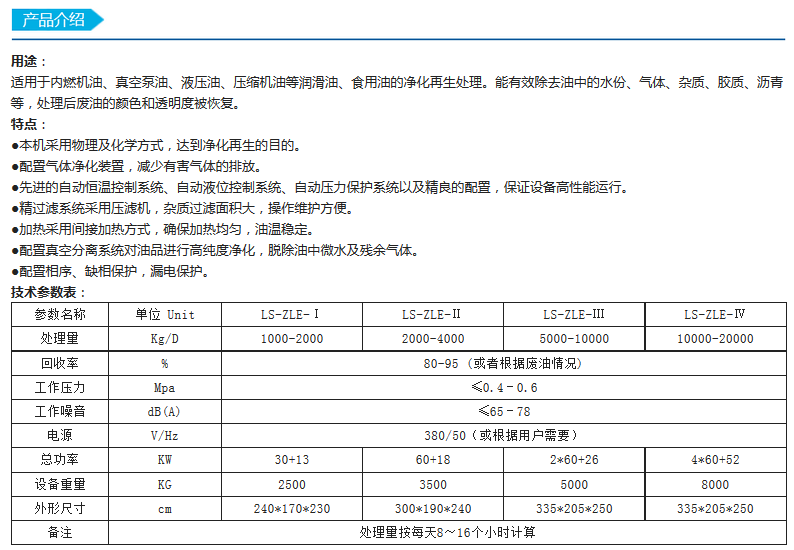 产品介绍

用途：
适用于内燃机油、真空泵油、液压油、压缩机油等润滑油、食用油的净化再生处理。能有效除去油中的水份、气体、杂质、胶质、沥青等，处理后废油的颜色和透明度被恢复。

特点：
●本机采用物理及化学方式，达到净化再生的目的。
●配置气体净化装置，减少有害气体的排放。
●先进的自动恒温控制系统、自动液位控制系统、自动压力保护系统以及精良的配置，保证设备高性能运行。
●精过滤系统采用压滤机，杂质过滤面积大，操作维护方便。
●加热采用间接加热方式，确保加热均匀，油温稳定。
●配置真空分离系统对油品进行高纯度净化，脱除油中微水及残余气体。
●配置相序、缺相保护，漏电保护。

技术参数表：

| 参数名称 | 单位 Unit | LS-ZLE-Ⅰ | LS-ZLE-Ⅱ | LS-ZLE-Ⅲ | LS-ZLE-Ⅳ |
|---|---|---|---|---|---|
| 处理量 | Kg/D | 1000-2000 | 2000-4000 | 5000-10000 | 10000-20000 |
| 回收率 | % | 80-95（或者根据废油情况） | | | |
| 工作压力 | Mpa | ≤0.4－0.6 | | | |
| 工作噪音 | dB(A) | ≤65－78 | | | |
| 电源 | V/Hz | 380/50（或根据用户需要） | | | |
| 总功率 | KW | 30+13 | 60+18 | 2*60+26 | 4*60+52 |
| 设备重量 | KG | 2500 | 3500 | 5000 | 8000 |
| 外形尺寸 | cm | 240*170*230 | 300*190*240 | 335*205*250 | 335*205*250 |
| 备注 | 处理量按每天8～16个小时计算 | | | | |